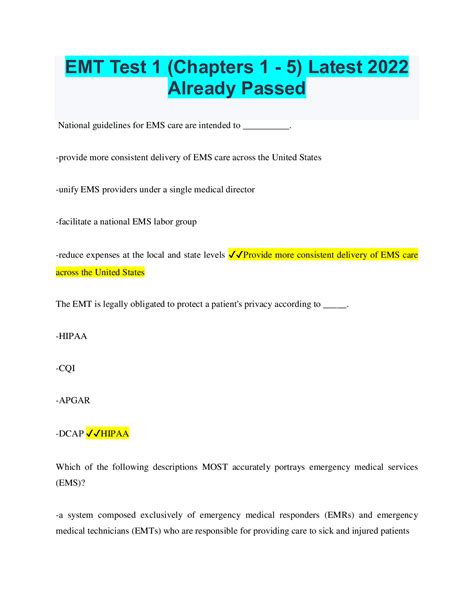 EMT Test 1 (Chapters 1 - 5) Latest 2022 Already Passed

National guidelines for EMS care are intended to __________.

-provide more consistent delivery of EMS care across the United States

-unify EMS providers under a single medical director

-facilitate a national EMS labor group

-reduce expenses at the local and state levels ✓✓Provide more consistent delivery of EMS care across the United States

The EMT is legally obligated to protect a patient's privacy according to _____.

-HIPAA

-CQI

-APGAR

-DCAP ✓✓HIPAA

Which of the following descriptions MOST accurately portrays emergency medical services (EMS)?

-a system composed exclusively of emergency medical responders (EMRs) and emergency medical technicians (EMTs) who are responsible for providing care to sick and injured patients